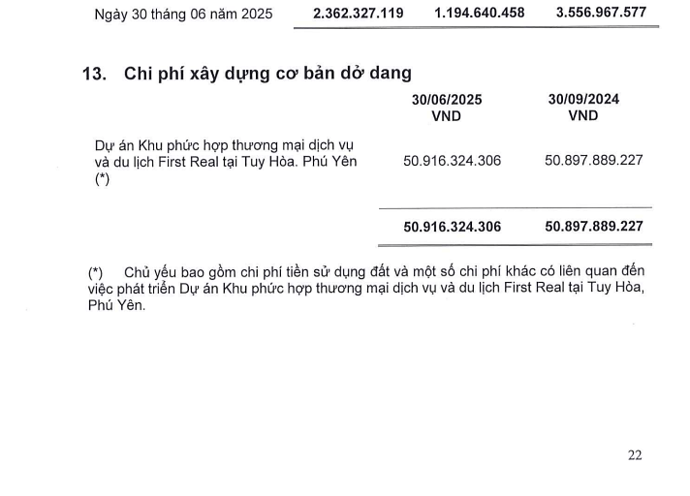 Ngày 30 tháng 06 năm 2025 2.362.327.119 1.194.640.458 3.556.967.577

13. Chi phí xây dựng cơ bản dở dang

| | 30/06/2025 VND | 30/09/2024 VND |
|---|---|---|
| Dự án Khu phức hợp thương mại dịch vụ và du lịch First Real tại Tuy Hòa. Phú Yên (*) | 50.916.324.306 | 50.897.889.227 |
| | 50.916.324.306 | 50.897.889.227 |

(*) Chủ yếu bao gồm chi phí tiền sử dụng đất và một số chi phí khác có liên quan đến việc phát triển Dự án Khu phức hợp thương mại dịch vụ và du lịch First Real tại Tuy Hòa, Phú Yên.

22